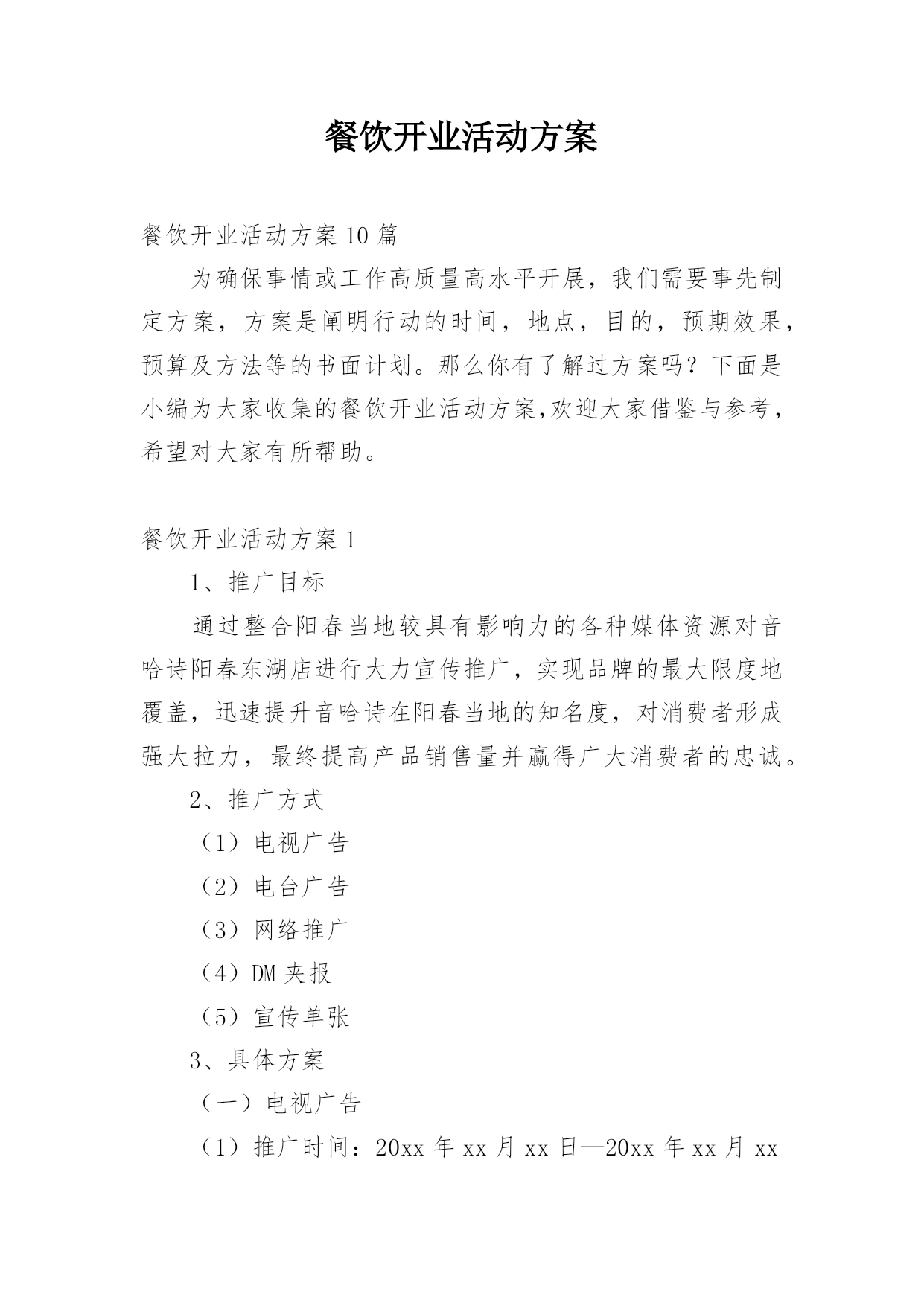 餐饮开业活动方案

餐饮开业活动方案10篇

为确保事情或工作高质量高水平开展，我们需要事先制定方案，方案是阐明行动的时间，地点，目的，预期效果，预算及方法等的书面计划。那么你有了解过方案吗？下面是小编为大家收集的餐饮开业活动方案,欢迎大家借鉴与参考，希望对大家有所帮助。

餐饮开业活动方案1

1、推广目标

通过整合阳春当地较具有影响力的各种媒体资源对音哈诗阳春东湖店进行大力宣传推广，实现品牌的最大限度地覆盖，迅速提升音哈诗在阳春当地的知名度，对消费者形成强大拉力，最终提高产品销售量并赢得广大消费者的忠诚。

2、推广方式

（1）电视广告

（2）电台广告

（3）网络推广

（4）DM夹报

（5）宣传单张

3、具体方案

（一）电视广告

（1）推广时间：20xx年xx月xx日—20xx年xx月xx